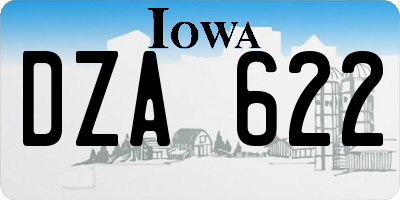 IOWA

DZA 622